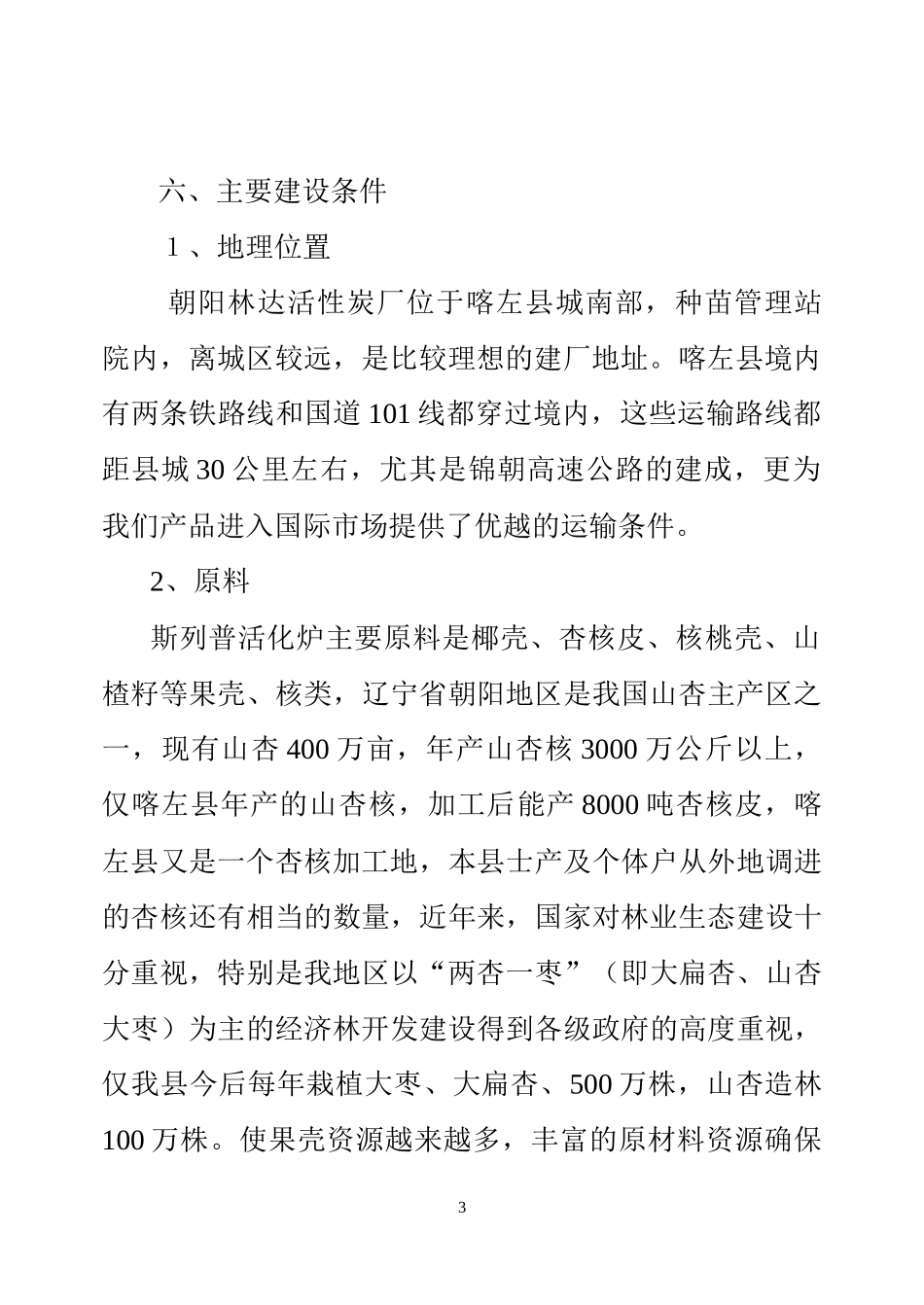 六、主要建设条件

1 、地理位置

朝阳林达活性炭厂位于喀左县城南部，种苗管理站院内，离城区较远，是比较理想的建厂地址。喀左县境内有两条铁路线和国道 101 线都穿过境内，这些运输路线都距县城 30 公里左右，尤其是锦朝高速公路的建成，更为我们产品进入国际市场提供了优越的运输条件。

2、原料

斯列普活化炉主要原料是椰壳、杏核皮、核桃壳、山楂籽等果壳、核类，辽宁省朝阳地区是我国山杏主产区之一，现有山杏 400 万亩，年产山杏核 3000 万公斤以上，仅喀左县年产的山杏核，加工后能产 8000 吨杏核皮，喀左县又是一个杏核加工地，本县士产及个体户从外地调进的杏核还有相当的数量，近年来，国家对林业生态建设十分重视，特别是我地区以“两杏一枣”（即大扁杏、山杏大枣）为主的经济林开发建设得到各级政府的高度重视，仅我县今后每年栽植大枣、大扁杏、500 万株，山杏造林 100 万株。使果壳资源越来越多，丰富的原材料资源确保

3